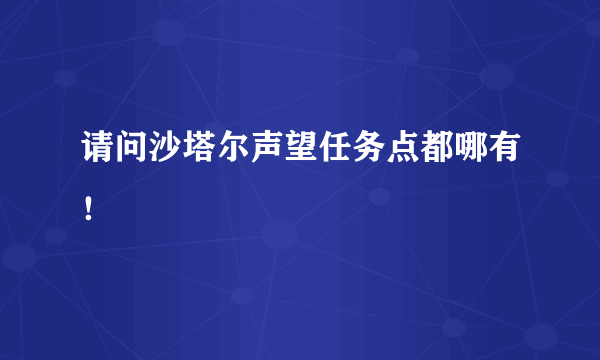 请问沙塔尔声望任务点都哪有！